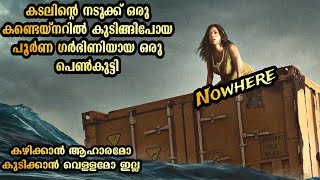 കടലിന്റെ നടുക്ക് ഒരു കണ്ടെയ്നറിൽ കുടിങ്ങിപോയ പൂർണ ഗർഭിണിയായ ഒരു പെൺകുട്ടി

NOWHERE

കഴിക്കാൻ ആഹാരമോ കുടിക്കാൻ വെള്ളമോ ഇല്ല